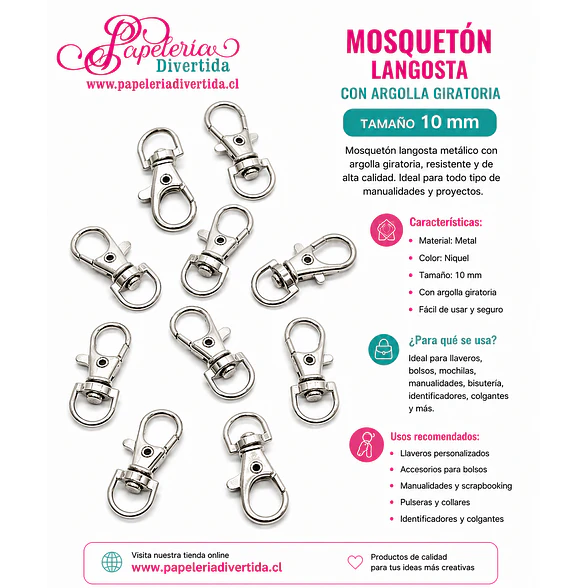 Papelería
Divertida
www.papeleriadivertida.cl

MOSQUETÓN
LANGOSTA
CON ARGOLLA GIRATORIA

TAMAÑO 10 mm

Mosquetón langosta metálico con argolla giratoria, resistente y de alta calidad. Ideal para todo tipo de manualidades y proyectos.

Características:
• Material: Metal
• Color: Niquel
• Tamaño: 10 mm
• Con argolla giratoria
• Fácil de usar y seguro

¿Para qué se usa?
Ideal para llaveros, bolsos, mochilas, manualidades, bisutería, identificadores, colgantes y más.

Usos recomendados:
• Llaveros personalizados
• Accesorios para bolsos
• Manualidades y scrapbooking
• Pulseras y collares
• Identificadores y colgantes

Visita nuestra tienda online
www.papeleriadivertida.cl

Productos de calidad
para tus ideas más creativas